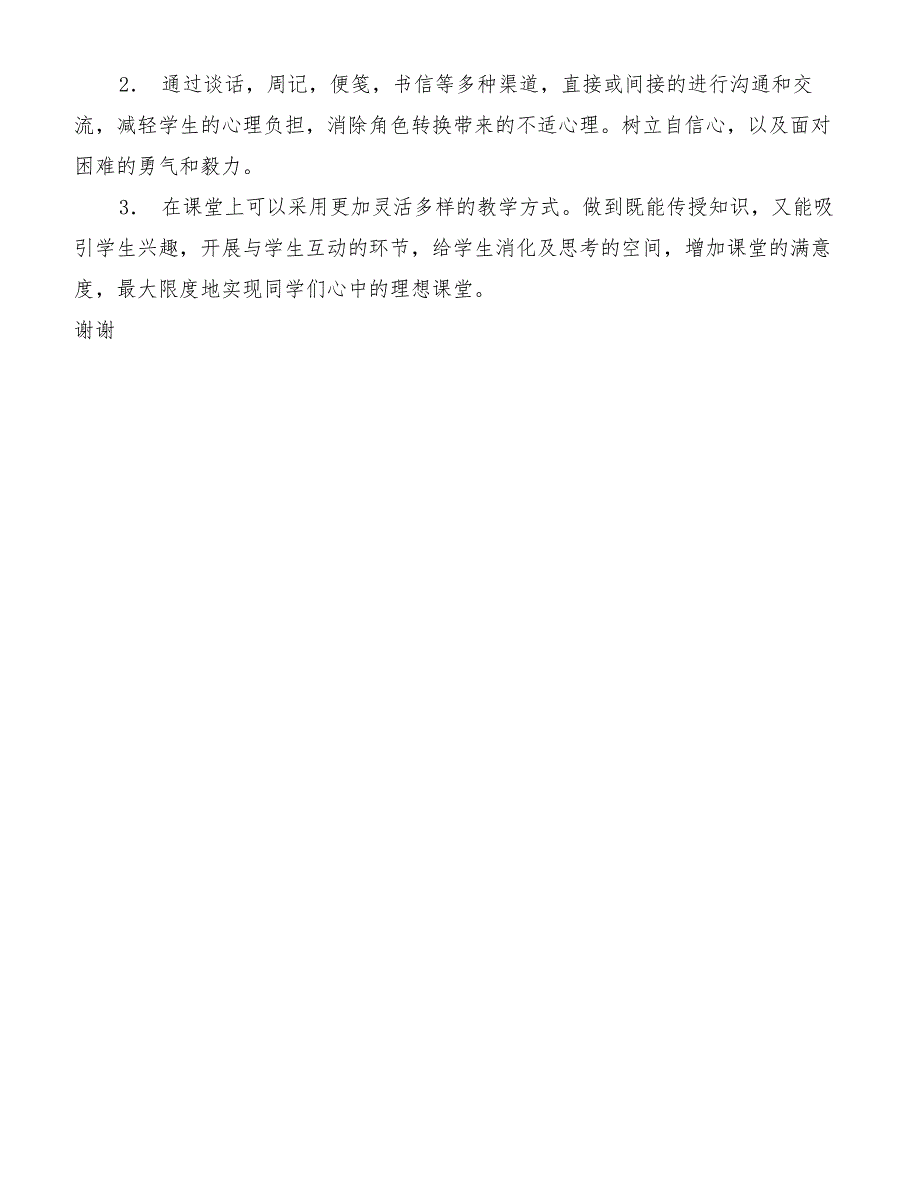 2． 通过谈话，周记，便笺，书信等多种渠道，直接或间接的进行沟通和交流，减轻学生的心理负担，消除角色转换带来的不适心理。树立自信心，以及面对困难的勇气和毅力。

3． 在课堂上可以采用更加灵活多样的教学方式。做到既能传授知识，又能吸引学生兴趣，开展与学生互动的环节，给学生消化及思考的空间，增加课堂的满意度，最大限度地实现同学们心中的理想课堂。

谢谢